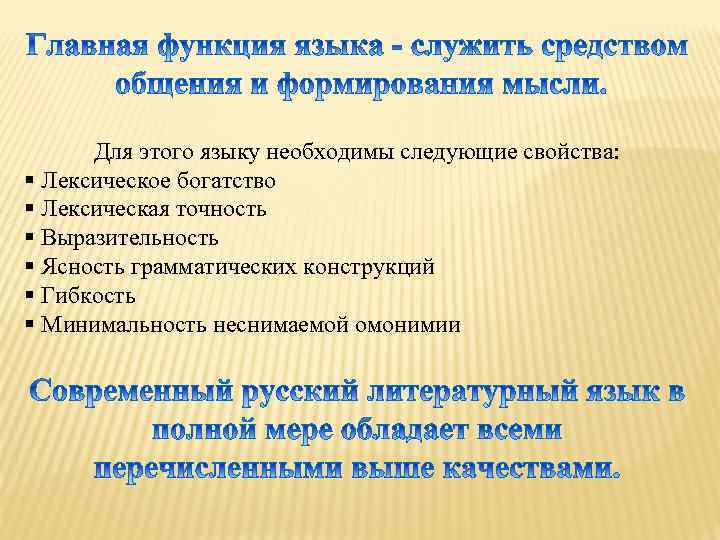 Главная функция языка - служить средством общения и формирования мысли.

Для этого языку необходимы следующие свойства:
▪ Лексическое богатство
▪ Лексическая точность
▪ Выразительность
▪ Ясность грамматических конструкций
▪ Гибкость
▪ Минимальность неснимаемой омонимии

Современный русский литературный язык в полной мере обладает всеми перечисленными выше качествами.